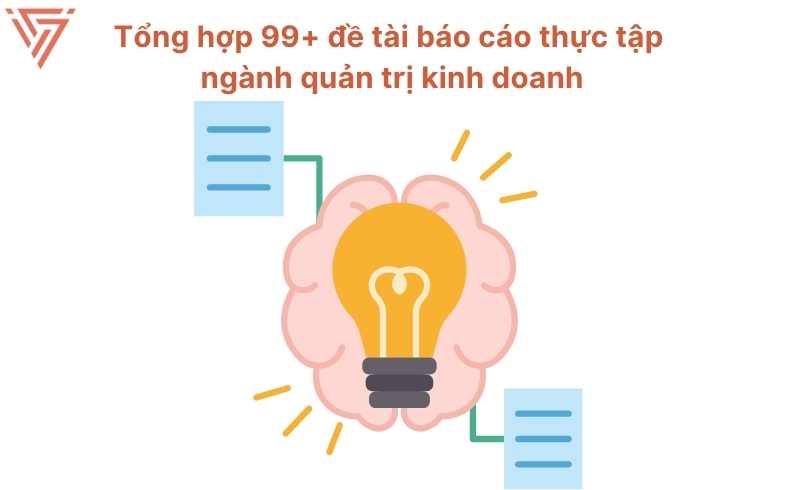 Tổng hợp 99+ đề tài báo cáo thực tập ngành quản trị kinh doanh